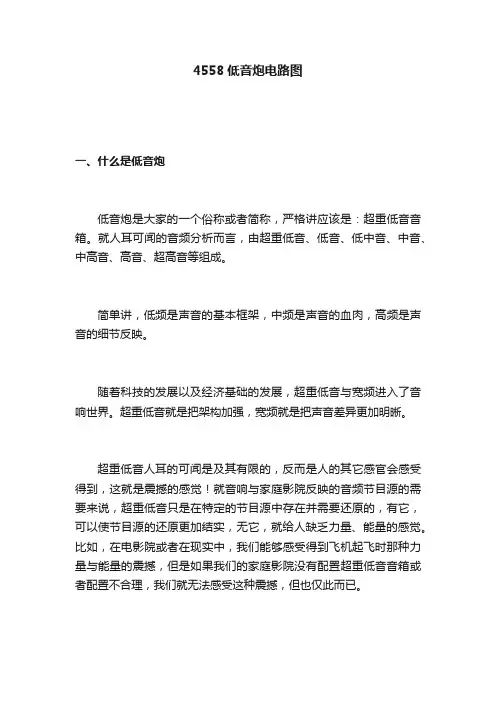 4558 低音炮电路图

一、什么是低音炮

低音炮是大家的一个俗称或者简称，严格讲应该是：超重低音音箱。就人耳可闻的音频分析而言，由超重低音、低音、低中音、中音、中高音、高音、超高音等组成。

简单讲，低频是声音的基本框架，中频是声音的血肉，高频是声音的细节反映。

随着科技的发展以及经济基础的发展，超重低音与宽频进入了音响世界。超重低音就是把架构加强，宽频就是把声音差异更加明晰。

超重低音人耳的可闻是及其有限的，反而是人的其它感官会感受得到，这就是震撼的感觉！就音响与家庭影院反映的音频节目源的需要来说，超重低音只是在特定的节目源中存在并需要还原的，有它，可以使节目源的还原更加结实，无它，就给人缺乏力量、能量的感觉。比如，在电影院或者在现实中，我们能够感受得到飞机起飞时那种力量与能量的震撼，但是如果我们的家庭影院没有配置超重低音音箱或者配置不合理，我们就无法感受这种震撼，但也仅此而已。